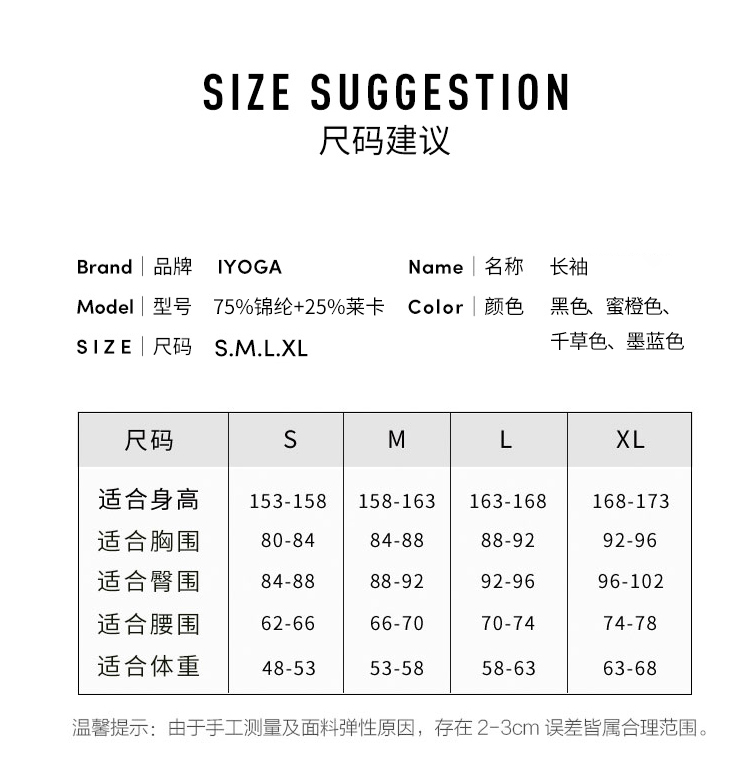 SIZE SUGGESTION
尺码建议

Brand | 品牌 IYOGA
Model | 型号 75%锦纶+25%莱卡
SIZE | 尺码 S.M.L.XL

Name | 名称 长袖
Color | 颜色 黑色、蜜橙色、千草色、墨蓝色

| 尺码 | S | M | L | XL |
|---|---|---|---|---|
| 适合身高 | 153-158 | 158-163 | 163-168 | 168-173 |
| 适合胸围 | 80-84 | 84-88 | 88-92 | 92-96 |
| 适合臀围 | 84-88 | 88-92 | 92-96 | 96-102 |
| 适合腰围 | 62-66 | 66-70 | 70-74 | 74-78 |
| 适合体重 | 48-53 | 53-58 | 58-63 | 63-68 |

温馨提示：由于手工测量及面料弹性原因，存在2-3cm误差皆属合理范围。